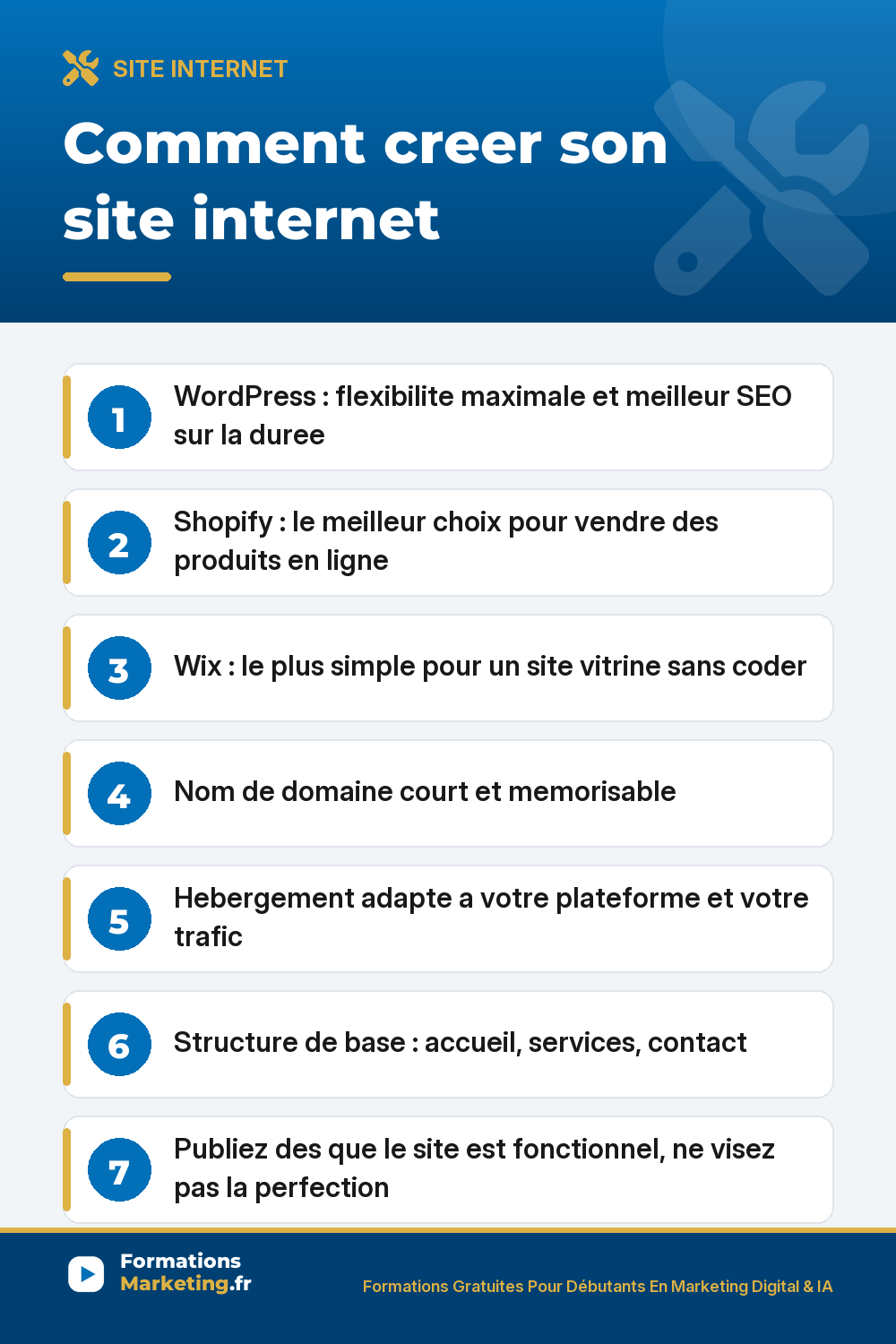 SITE INTERNET

Comment creer son site internet

1 WordPress : flexibilite maximale et meilleur SEO sur la duree

2 Shopify : le meilleur choix pour vendre des produits en ligne

3 Wix : le plus simple pour un site vitrine sans coder

4 Nom de domaine court et memorisable

5 Hebergement adapte a votre plateforme et votre trafic

6 Structure de base : accueil, services, contact

7 Publiez des que le site est fonctionnel, ne visez pas la perfection

Formations Marketing.fr

Formations Gratuites Pour Débutants En Marketing Digital & IA